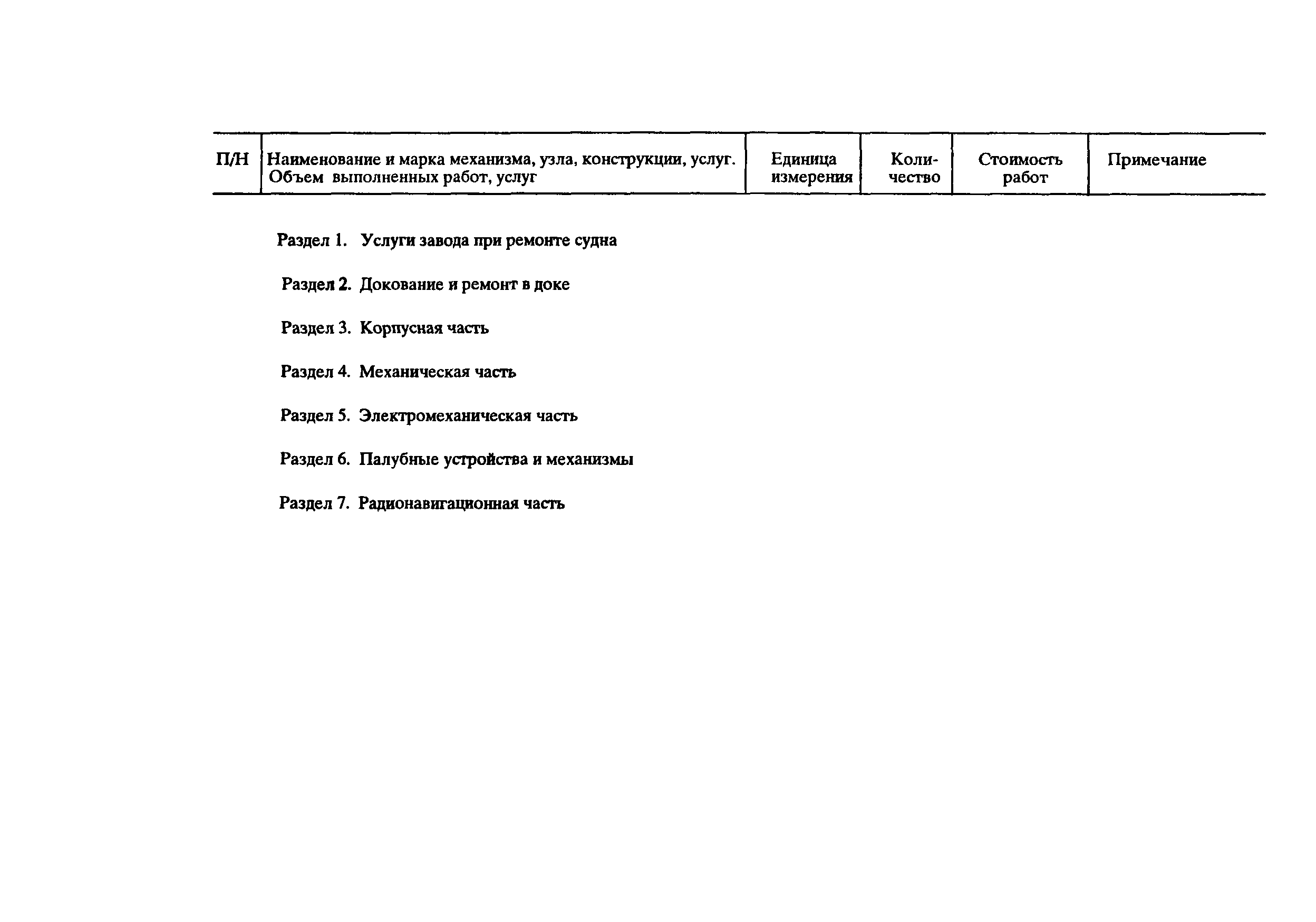 | П/Н | Наименование и марка механизма, узла, конструкции, услуг. Объем выполненных работ, услуг | Единица измерения | Количество | Стоимость работ | Примечание |
|---|---|---|---|---|---|

Раздел 1. Услуги завода при ремонте судна

Раздел 2. Докование и ремонт в доке

Раздел 3. Корпусная часть

Раздел 4. Механическая часть

Раздел 5. Электромеханическая часть

Раздел 6. Палубные устройства и механизмы

Раздел 7. Радионавигационная часть